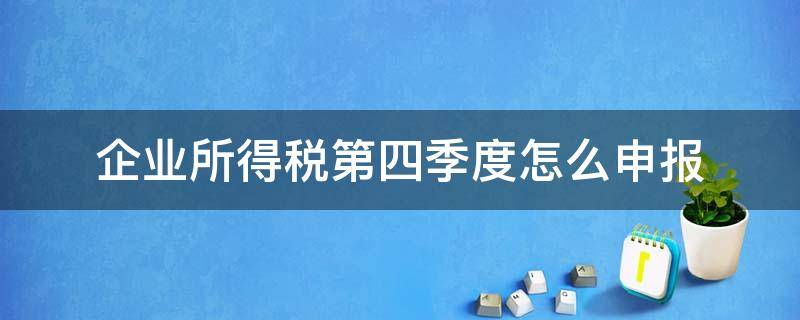 企业所得税第四季度怎么申报